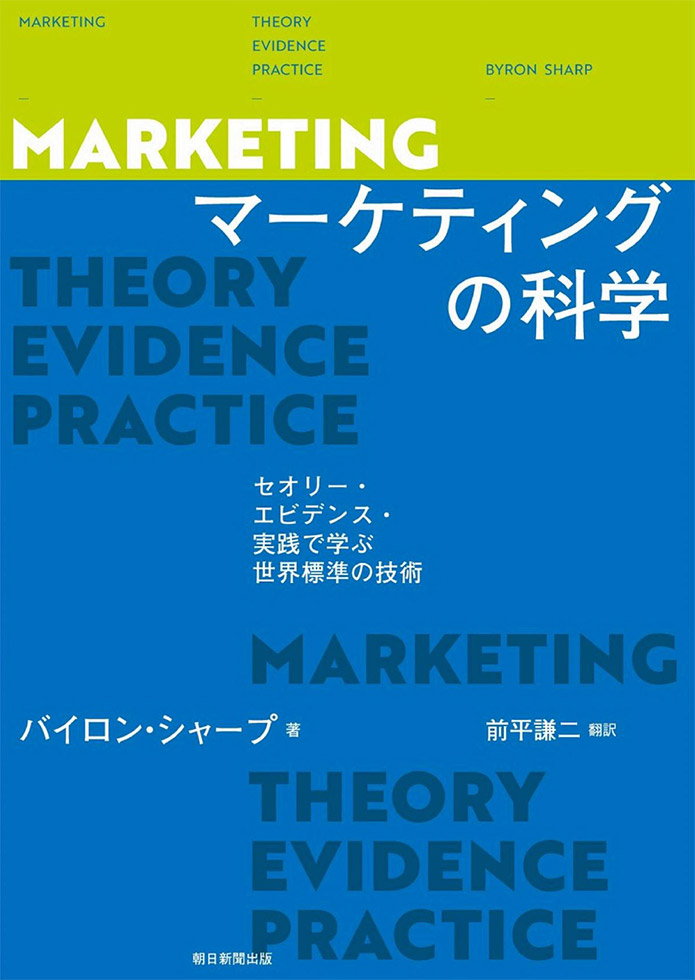 MARKETING

THEORY
EVIDENCE
PRACTICE

BYRON SHARP

MARKETING

マーケティングの科学

THEORY
EVIDENCE
PRACTICE

セオリー・
エビデンス・
実践で学ぶ
世界標準の技術

MARKETING

バイロン・シャープ 著

前平謙二 翻訳

THEORY
EVIDENCE
PRACTICE

朝日新聞出版